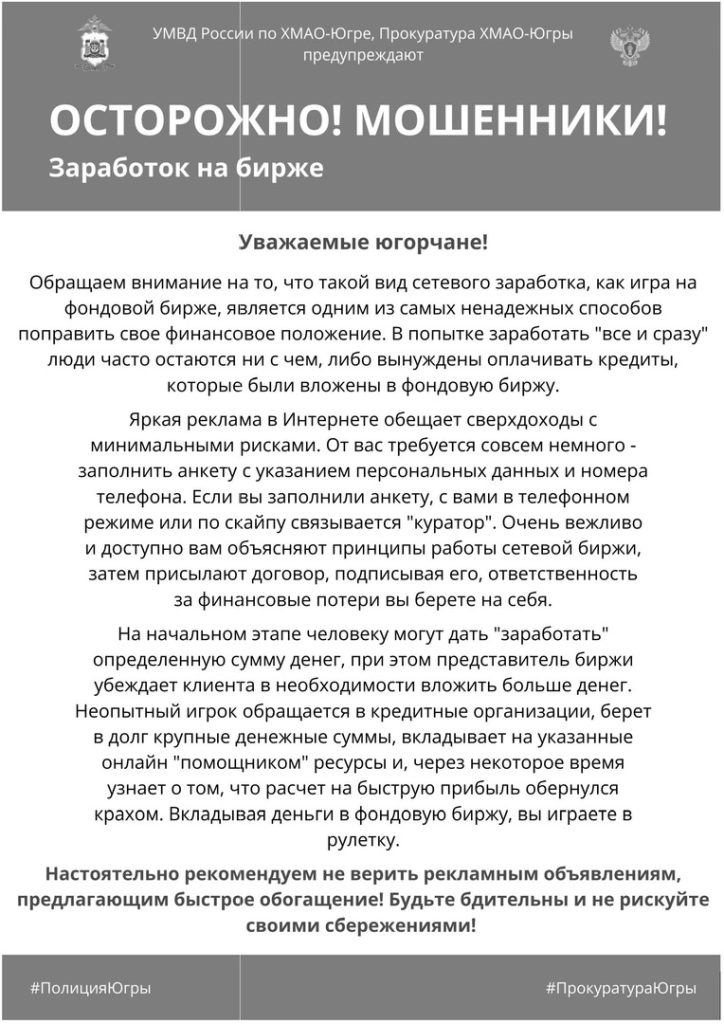 УМВД России по ХМАО-Югре, Прокуратура ХМАО-Югры предупреждают

ОСТОРОЖНО! МОШЕННИКИ!

Заработок на бирже

Уважаемые югорчане!

Обращаем внимание на то, что такой вид сетевого заработка, как игра на фондовой бирже, является одним из самых ненадежных способов поправить свое финансовое положение. В попытке заработать "все и сразу" люди часто остаются ни с чем, либо вынуждены оплачивать кредиты, которые были вложены в фондовую биржу.

Яркая реклама в Интернете обещает сверхдоходы с минимальными рисками. От вас требуется совсем немного - заполнить анкету с указанием персональных данных и номера телефона. Если вы заполнили анкету, с вами в телефонном режиме или по скайпу связывается "куратор". Очень вежливо и доступно вам объясняют принципы работы сетевой биржи, затем присылают договор, подписывая его, ответственность за финансовые потери вы берете на себя.

На начальном этапе человеку могут дать "заработать" определенную сумму денег, при этом представитель биржи убеждает клиента в необходимости вложить больше денег. Неопытный игрок обращается в кредитные организации, берет в долг крупные денежные суммы, вкладывает на указанные онлайн "помощником" ресурсы и, через некоторое время узнает о том, что расчет на быструю прибыль обернулся крахом. Вкладывая деньги в фондовую биржу, вы играете в рулетку.

Настоятельно рекомендуем не верить рекламным объявлениям, предлагающим быстрое обогащение! Будьте бдительны и не рискуйте своими сбережениями!

#ПолицияЮгры

#ПрокуратураЮгры